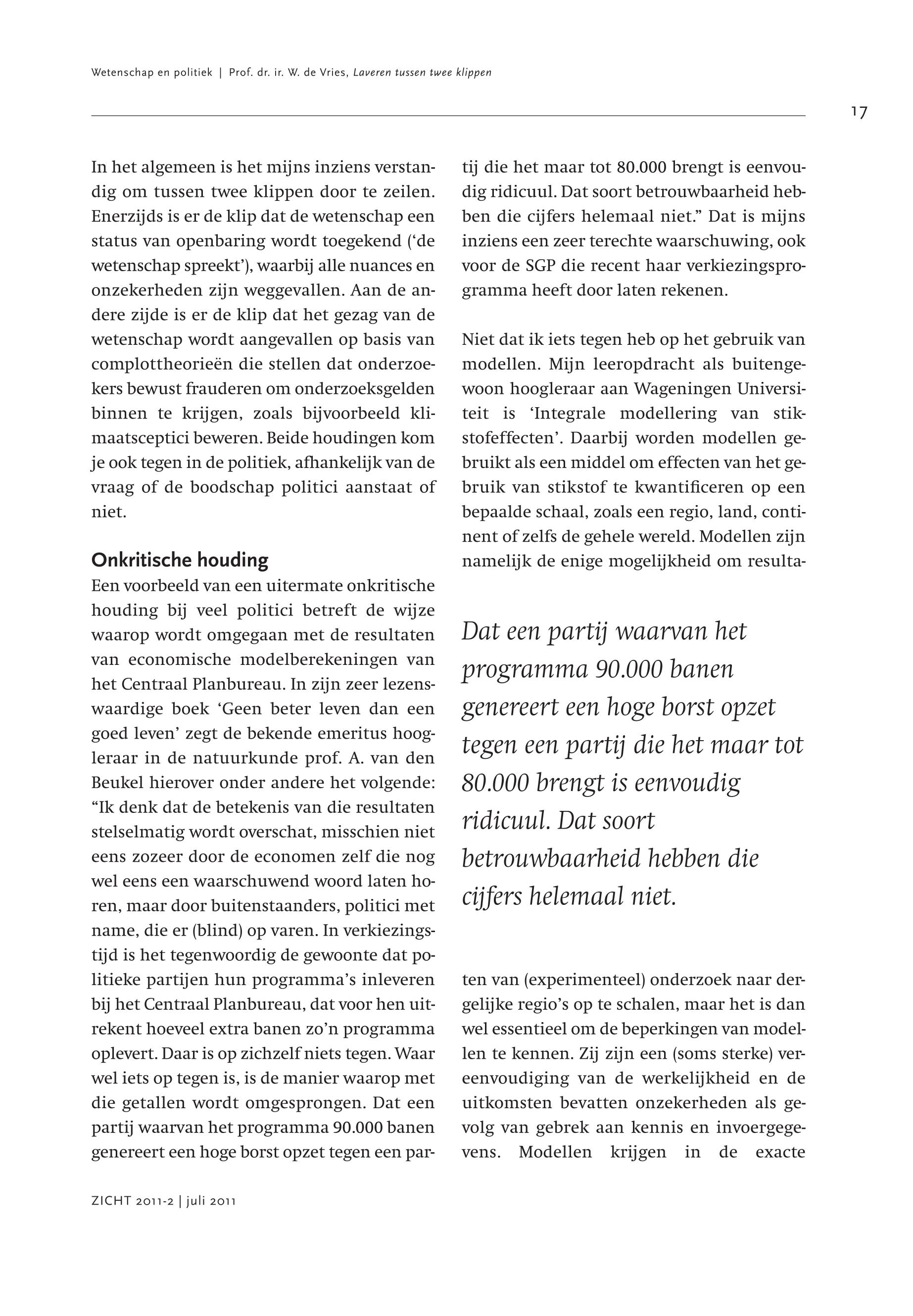 Wetenschap en politiek | Prof. dr. ir. W. de Vries, Laveren tussen twee klippen

17

In het algemeen is het mijns inziens verstandig om tussen twee klippen door te zeilen. Enerzijds is er de klip dat de wetenschap een status van openbaring wordt toegekend ('de wetenschap spreekt'), waarbij alle nuances en onzekerheden zijn weggevallen. Aan de andere zijde is er de klip dat het gezag van de wetenschap wordt aangevallen op basis van complottheorieën die stellen dat onderzoekers bewust frauderen om onderzoeksgelden binnen te krijgen, zoals bijvoorbeeld klimaatsceptici beweren. Beide houdingen kom je ook tegen in de politiek, afhankelijk van de vraag of de boodschap politici aanstaat of niet.

Onkritische houding
Een voorbeeld van een uitermate onkritische houding bij veel politici betreft de wijze waarop wordt omgegaan met de resultaten van economische modelberekeningen van het Centraal Planbureau. In zijn zeer lezenswaardige boek 'Geen beter leven dan een goed leven' zegt de bekende emeritus hoogleraar in de natuurkunde prof. A. van den Beukel hierover onder andere het volgende: "Ik denk dat de betekenis van die resultaten stelselmatig wordt overschat, misschien niet eens zozeer door de economen zelf die nog wel eens een waarschuwend woord laten horen, maar door buitenstaanders, politici met name, die er (blind) op varen. In verkiezingstijd is het tegenwoordig de gewoonte dat politieke partijen hun programma's inleveren bij het Centraal Planbureau, dat voor hen uitrekent hoeveel extra banen zo'n programma oplevert. Daar is op zichzelf niets tegen. Waar wel iets op tegen is, is de manier waarop met die getallen wordt omgesprongen. Dat een partij waarvan het programma 90.000 banen genereert een hoge borst opzet tegen een partij die het maar tot 80.000 brengt is eenvoudig ridicuul. Dat soort betrouwbaarheid hebben die cijfers helemaal niet." Dat is mijns inziens een zeer terechte waarschuwing, ook voor de SGP die recent haar verkiezingsprogramma heeft door laten rekenen.

Niet dat ik iets tegen heb op het gebruik van modellen. Mijn leeropdracht als buitengewoon hoogleraar aan Wageningen Universiteit is 'Integrale modellering van stikstofeffecten'. Daarbij worden modellen gebruikt als een middel om effecten van het gebruik van stikstof te kwantificeren op een bepaalde schaal, zoals een regio, land, continent of zelfs de gehele wereld. Modellen zijn namelijk de enige mogelijkheid om resulta-

Dat een partij waarvan het programma 90.000 banen genereert een hoge borst opzet tegen een partij die het maar tot 80.000 brengt is eenvoudig ridicuul. Dat soort betrouwbaarheid hebben die cijfers helemaal niet.

ten van (experimenteel) onderzoek naar dergelijke regio's op te schalen, maar het is dan wel essentieel om de beperkingen van modellen te kennen. Zij zijn een (soms sterke) vereenvoudiging van de werkelijkheid en de uitkomsten bevatten onzekerheden als gevolg van gebrek aan kennis en invoergegevens. Modellen krijgen in de exacte

ZICHT 2011-2 | juli 2011